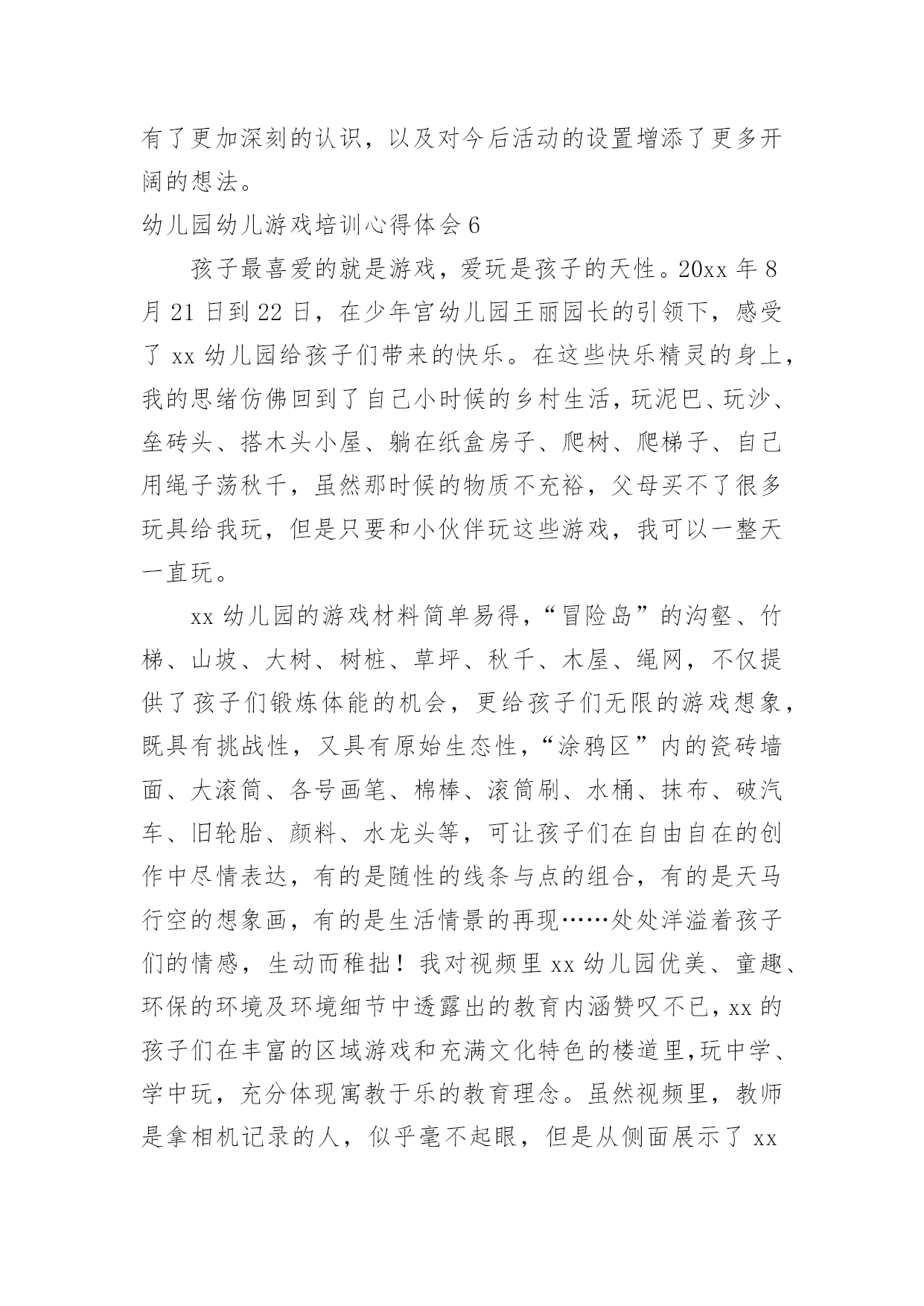 有了更加深刻的认识，以及对今后活动的设置增添了更多开阔的想法。

幼儿园幼儿游戏培训心得体会6

孩子最喜爱的就是游戏，爱玩是孩子的天性。20xx年8月21日到22日，在少年宫幼儿园王丽园长的引领下，感受了xx幼儿园给孩子们带来的快乐。在这些快乐精灵的身上，我的思绪仿佛回到了自己小时候的乡村生活，玩泥巴、玩沙、垒砖头、搭木头小屋、躺在纸盒房子、爬树、爬梯子、自己用绳子荡秋千，虽然那时候的物质不充裕，父母买不了很多玩具给我玩，但是只要和小伙伴玩这些游戏，我可以一整天一直玩。

xx幼儿园的游戏材料简单易得，“冒险岛”的沟壑、竹梯、山坡、大树、树桩、草坪、秋千、木屋、绳网，不仅提供了孩子们锻炼体能的机会，更给孩子们无限的游戏想象，既具有挑战性，又具有原始生态性，“涂鸦区”内的瓷砖墙面、大滚筒、各号画笔、棉棒、滚筒刷、水桶、抹布、破汽车、旧轮胎、颜料、水龙头等，可让孩子们在自由自在的创作中尽情表达，有的是随性的线条与点的组合，有的是天马行空的想象画，有的是生活情景的再现……处处洋溢着孩子们的情感，生动而稚拙！我对视频里xx幼儿园优美、童趣、环保的环境及环境细节中透露出的教育内涵赞叹不已，xx的孩子们在丰富的区域游戏和充满文化特色的楼道里,玩中学、学中玩，充分体现寓教于乐的教育理念。虽然视频里，教师是拿相机记录的人，似乎毫不起眼，但是从侧面展示了xx